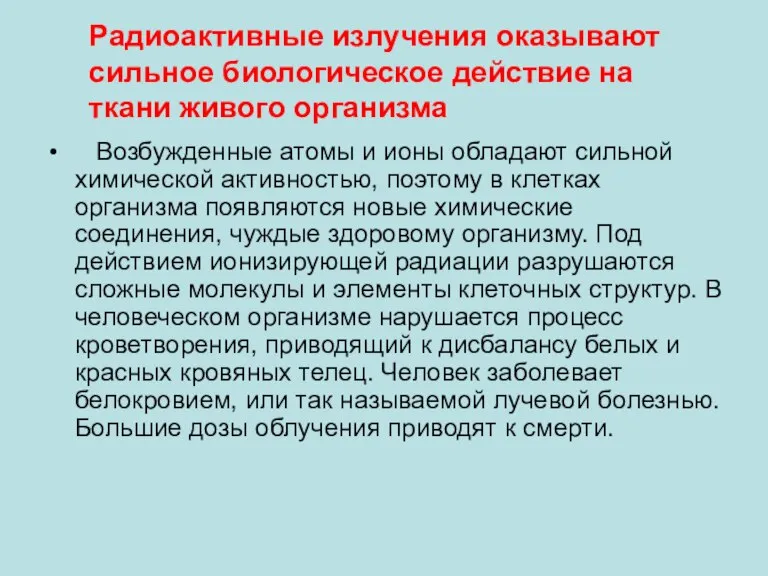 Радиоактивные излучения оказывают сильное биологическое действие на ткани живого организма

• Возбужденные атомы и ионы обладают сильной химической активностью, поэтому в клетках организма появляются новые химические соединения, чуждые здоровому организму. Под действием ионизирующей радиации разрушаются сложные молекулы и элементы клеточных структур. В человеческом организме нарушается процесс кроветворения, приводящий к дисбалансу белых и красных кровяных телец. Человек заболевает белокровием, или так называемой лучевой болезнью. Большие дозы облучения приводят к смерти.